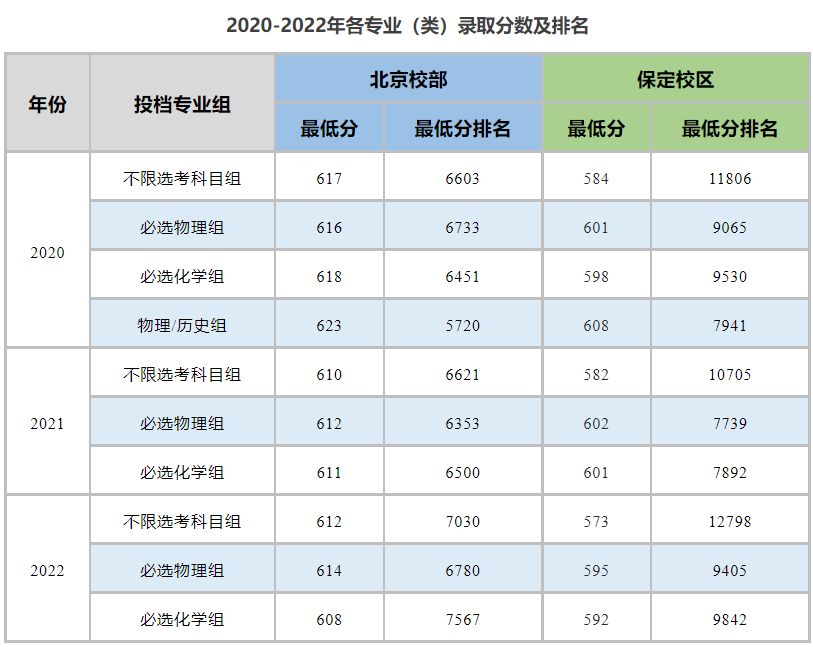 2020-2022年各专业（类）录取分数及排名

| 年份 | 投档专业组 | 北京校部 |  | 保定校区 |  |
|---|---|---|---|---|---|
|  |  | 最低分 | 最低分排名 | 最低分 | 最低分排名 |
| 2020 | 不限选考科目组 | 617 | 6603 | 584 | 11806 |
|  | 必选物理组 | 616 | 6733 | 601 | 9065 |
|  | 必选化学组 | 618 | 6451 | 598 | 9530 |
|  | 物理/历史组 | 623 | 5720 | 608 | 7941 |
| 2021 | 不限选考科目组 | 610 | 6621 | 582 | 10705 |
|  | 必选物理组 | 612 | 6353 | 602 | 7739 |
|  | 必选化学组 | 611 | 6500 | 601 | 7892 |
| 2022 | 不限选考科目组 | 612 | 7030 | 573 | 12798 |
|  | 必选物理组 | 614 | 6780 | 595 | 9405 |
|  | 必选化学组 | 608 | 7567 | 592 | 9842 |